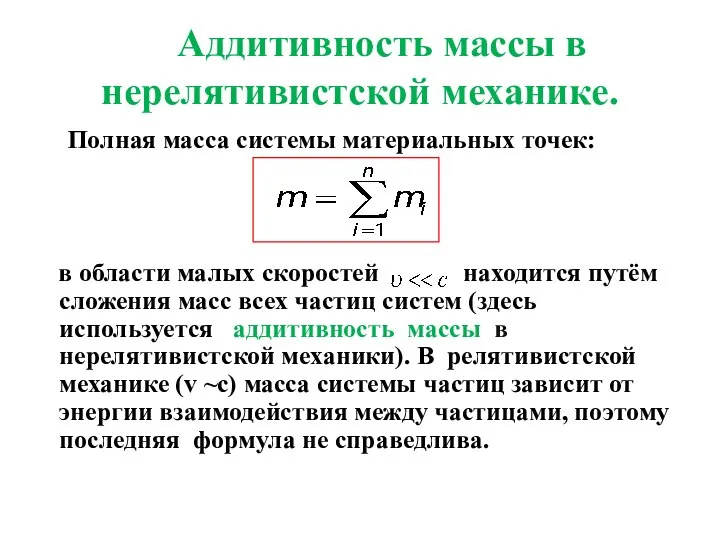 Аддитивность массы в нерелятивистской механике.

Полная масса системы материальных точек:

$m = \sum_{i=1}^{n} m_i$

в области малых скоростей $\upsilon << c$ находится путём сложения масс всех частиц систем (здесь используется аддитивность массы в нерелятивистской механики). В релятивистской механике (v ~c) масса системы частиц зависит от энергии взаимодействия между частицами, поэтому последняя формула не справедлива.